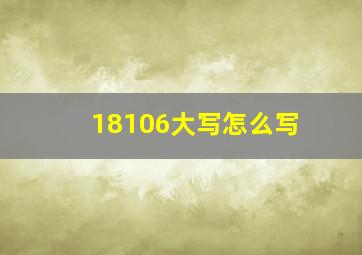 18106大写怎么写